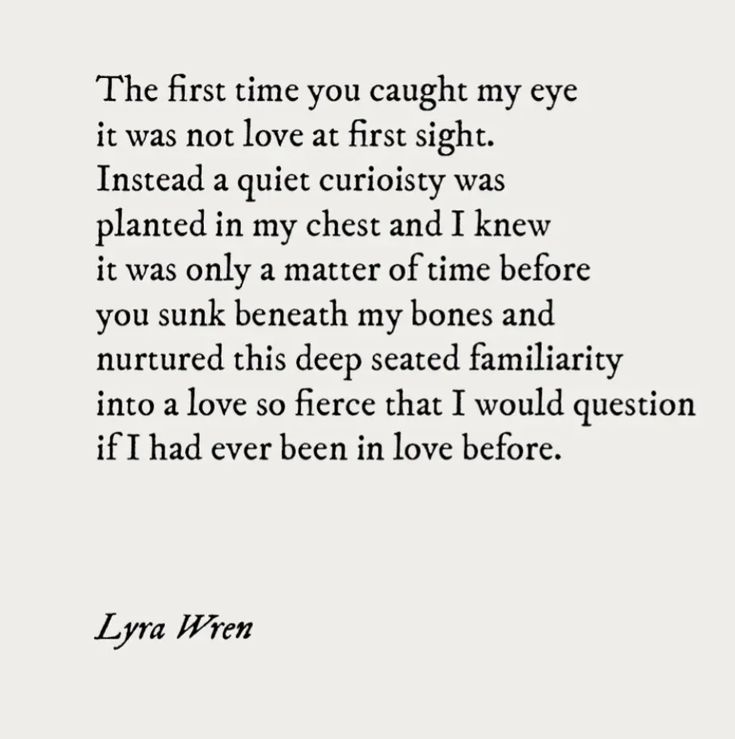 The first time you caught my eye
it was not love at first sight.
Instead a quiet curioisty was
planted in my chest and I knew
it was only a matter of time before
you sunk beneath my bones and
nurtured this deep seated familiarity
into a love so fierce that I would question
if I had ever been in love before.

Lyra Wren